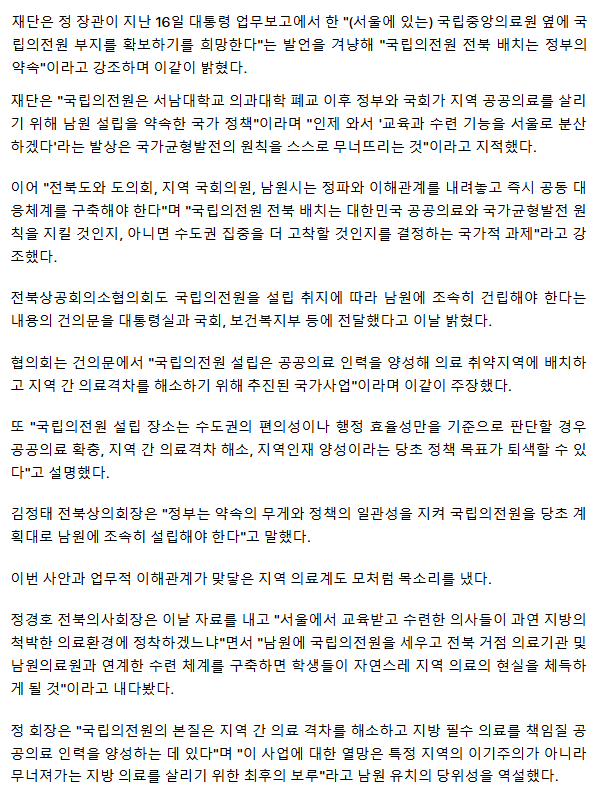 재단은 정 장관이 지난 16일 대통령 업무보고에서 한 "(서울에 있는) 국립중앙의료원 옆에 국립의전원 부지를 확보하기를 희망한다"는 발언을 겨냥해 "국립의전원 전북 배치는 정부의 약속"이라고 강조하며 이같이 밝혔다.

재단은 "국립의전원은 서남대학교 의과대학 폐교 이후 정부와 국회가 지역 공공의료를 살리기 위해 남원 설립을 약속한 국가 정책"이라며 "인제 와서 '교육과 수련 기능을 서울로 분산하겠다'라는 발상은 국가균형발전의 원칙을 스스로 무너뜨리는 것"이라고 지적했다.

이어 "전북도와 도의회, 지역 국회의원, 남원시는 정파와 이해관계를 내려놓고 즉시 공동 대응체계를 구축해야 한다"며 "국립의전원 전북 배치는 대한민국 공공의료와 국가균형발전 원칙을 지킬 것인지, 아니면 수도권 집중을 더 고착할 것인지를 결정하는 국가적 과제"라고 강조했다.

전북상공회의소협의회도 국립의전원을 설립 취지에 따라 남원에 조속히 건립해야 한다는 내용의 건의문을 대통령실과 국회, 보건복지부 등에 전달했다고 이날 밝혔다.

협의회는 건의문에서 "국립의전원 설립은 공공의료 인력을 양성해 의료 취약지역에 배치하고 지역 간 의료격차를 해소하기 위해 추진된 국가사업"이라며 이같이 주장했다.

또 "국립의전원 설립 장소는 수도권의 편의성이나 행정 효율성만을 기준으로 판단할 경우 공공의료 확충, 지역 간 의료격차 해소, 지역인재 양성이라는 당초 정책 목표가 퇴색할 수 있다"고 설명했다.

김정태 전북상의회장은 "정부는 약속의 무게와 정책의 일관성을 지켜 국립의전원을 당초 계획대로 남원에 조속히 설립해야 한다"고 말했다.

이번 사안과 업무적 이해관계가 맞닿은 지역 의료계도 모처럼 목소리를 냈다.

정경호 전북의사회장은 이날 자료를 내고 "서울에서 교육받고 수련한 의사들이 과연 지방의 척박한 의료환경에 정착하겠느냐"면서 "남원에 국립의전원을 세우고 전북 거점 의료기관 및 남원의료원과 연계한 수련 체계를 구축하면 학생들이 자연스레 지역 의료의 현실을 체득하게 될 것"이라고 내다봤다.

정 회장은 "국립의전원의 본질은 지역 간 의료 격차를 해소하고 지방 필수 의료를 책임질 공공의료 인력을 양성하는 데 있다"며 "이 사업에 대한 열망은 특정 지역의 이기주의가 아니라 무너져가는 지방 의료를 살리기 위한 최후의 보루"라고 남원 유치의 당위성을 역설했다.